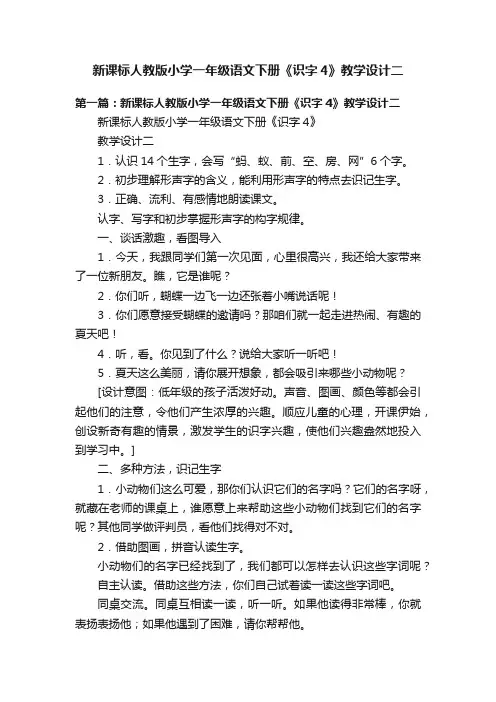 新课标人教版小学一年级语文下册《识字 4》教学设计二

第一篇：新课标人教版小学一年级语文下册《识字 4》教学设计二

新课标人教版小学一年级语文下册《识字 4》

教学设计二

1．认识 14 个生字，会写“蚂、蚁、前、空、房、网”6 个字。

2．初步理解形声字的含义，能利用形声字的特点去识记生字。

3．正确、流利、有感情地朗读课文。

认字、写字和初步掌握形声字的构字规律。

一、谈话激趣，看图导入

1．今天，我跟同学们第一次见面，心里很高兴，我还给大家带来了一位新朋友。瞧，它是谁呢？

2．你们听，蝴蝶一边飞一边还张着小嘴说话呢！

3．你们愿意接受蝴蝶的邀请吗？那咱们就一起走进热闹、有趣的夏天吧！

4．听，看。你见到了什么？说给大家听一听吧！

5．夏天这么美丽，请你展开想象，都会吸引来哪些小动物呢？

[设计意图：低年级的孩子活泼好动。声音、图画、颜色等都会引起他们的注意，令他们产生浓厚的兴趣。顺应儿童的心理，开课伊始，创设新奇有趣的情景，激发学生的识字兴趣，使他们兴趣盎然地投入到学习中。]

二、多种方法，识记生字

1．小动物们这么可爱，那你们认识它们的名字吗？它们的名字呀，就藏在老师的课桌上，谁愿意上来帮助这些小动物们找到它们的名字呢？其他同学做评判员，看他们找得对不对。

2．借助图画，拼音认读生字。

小动物们的名字已经找到了，我们都可以怎样去认识这些字词呢？

自主认读。借助这些方法，你们自己试着读一读这些字词吧。

同桌交流。同桌互相读一读，听一听。如果他读得非常棒，你就表扬表扬他；如果他遇到了困难，请你帮帮他。